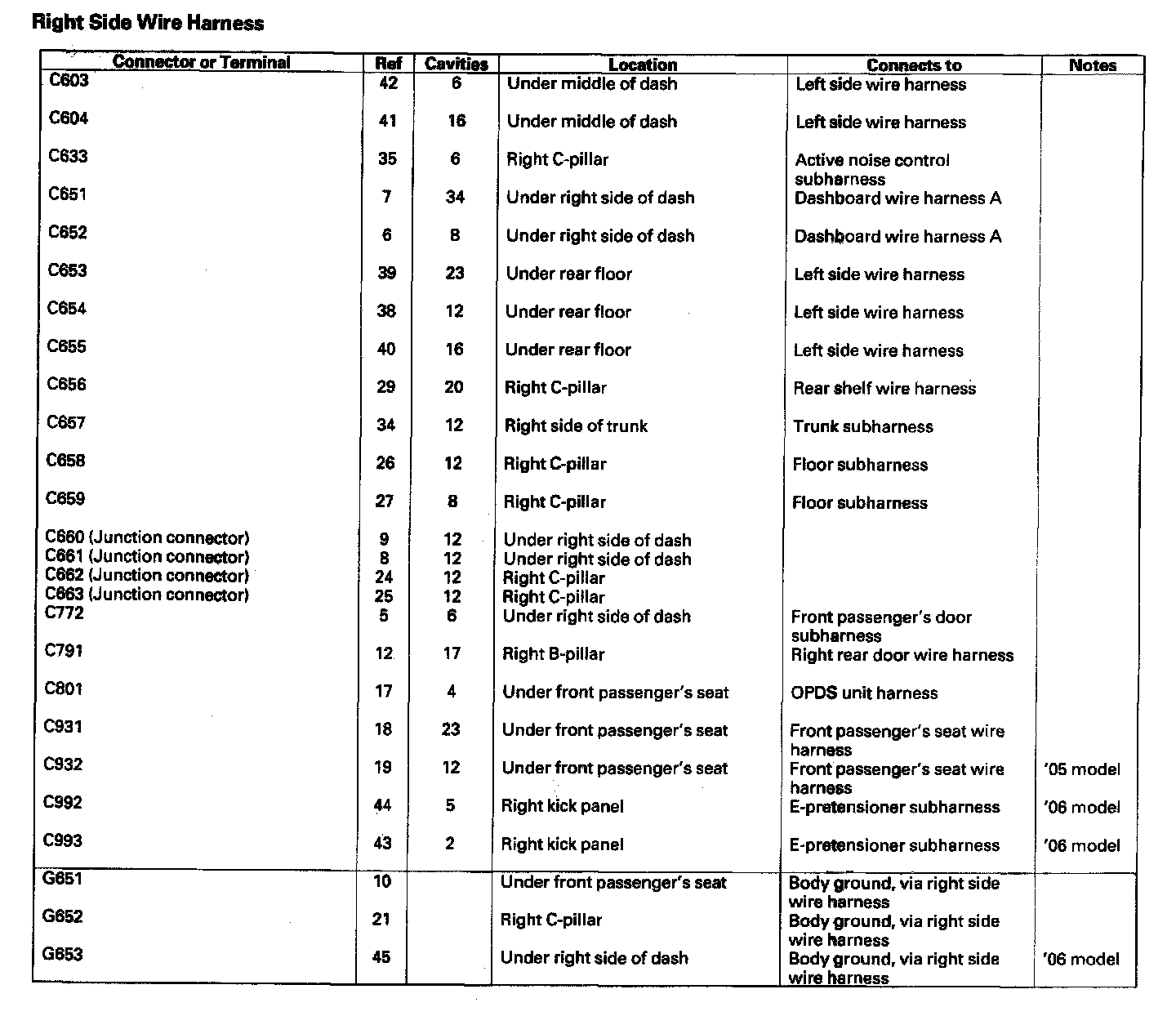 Right Side Wire Harness

| Connector or Terminal | Ref | Cavities | Location | Connects to | Notes |
|---|---|---|---|---|---|
| C603 | 42 | 6 | Under middle of dash | Left side wire harness | |
| C604 | 41 | 16 | Under middle of dash | Left side wire harness | |
| C633 | 35 | 6 | Right C-pillar | Active noise control subharness | |
| C651 | 7 | 34 | Under right side of dash | Dashboard wire harness A | |
| C652 | 6 | 8 | Under right side of dash | Dashboard wire harness A | |
| C653 | 39 | 23 | Under rear floor | Left side wire harness | |
| C654 | 38 | 12 | Under rear floor | Left side wire harness | |
| C655 | 40 | 16 | Under rear floor | Left side wire harness | |
| C656 | 29 | 20 | Right C-pillar | Rear shelf wire harness | |
| C657 | 34 | 12 | Right side of trunk | Trunk subharness | |
| C658 | 26 | 12 | Right C-pillar | Floor subharness | |
| C659 | 27 | 8 | Right C-pillar | Floor subharness | |
| C660 (Junction connector) | 9 | 12 | Under right side of dash | | |
| C661 (Junction connector) | 8 | 12 | Under right side of dash | | |
| C662 (Junction connector) | 24 | 12 | Right C-pillar | | |
| C663 (Junction connector) | 25 | 12 | Right C-pillar | | |
| C772 | 5 | 6 | Under right side of dash | Front passenger's door subharness | |
| C791 | 12 | 17 | Right B-pillar | Right rear door wire harness | |
| C801 | 17 | 4 | Under front passenger's seat | OPDS unit harness | |
| C931 | 18 | 23 | Under front passenger's seat | Front passenger's seat wire harness | |
| C932 | 19 | 12 | Under front passenger's seat | Front passenger's seat wire harness | '05 model |
| C992 | 44 | 5 | Right kick panel | E-pretensioner subharness | '06 model |
| C993 | 43 | 2 | Right kick panel | E-pretensioner subharness | '06 model |
| G651 | 10 | | Under front passenger's seat | Body ground, via right side wire harness | |
| G652 | 21 | | Right C-pillar | Body ground, via right side wire harness | |
| G653 | 45 | | Under right side of dash | Body ground, via right side wire harness | '06 model |